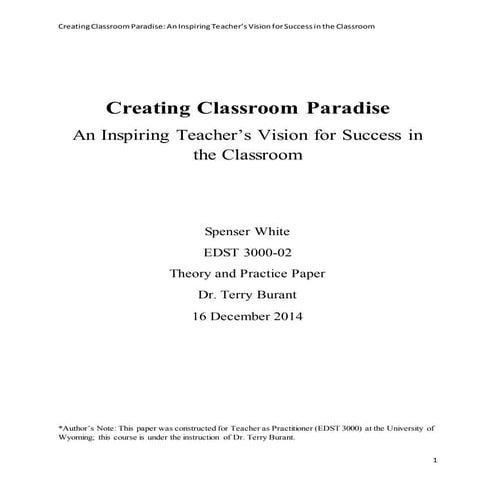 Creating Classroom Paradise: An Inspiring Teacher's Vision for Success in the Classroom

Creating Classroom Paradise

An Inspiring Teacher's Vision for Success in the Classroom

Spenser White

EDST 3000-02

Theory and Practice Paper

Dr. Terry Burant

16 December 2014

*Author's Note: This paper was constructed for Teacher as Practitioner (EDST 3000) at the University of Wyoming; this course is under the instruction of Dr. Terry Burant.

1